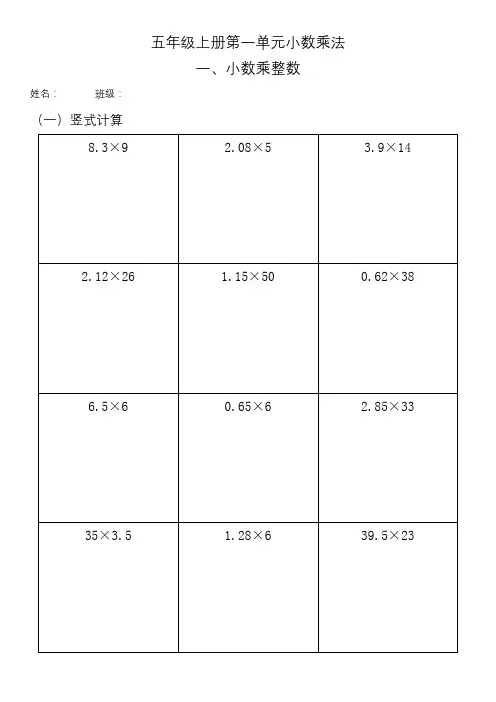 五年级上册第一单元小数乘法

一、小数乘整数

姓名：　　班级：

（一）竖式计算

| $8.3\times9$ | $2.08\times5$ | $3.9\times14$ |
|---|---|---|
| $2.12\times26$ | $1.15\times50$ | $0.62\times38$ |
| $6.5\times6$ | $0.65\times6$ | $2.85\times33$ |
| $35\times3.5$ | $1.28\times6$ | $39.5\times23$ |